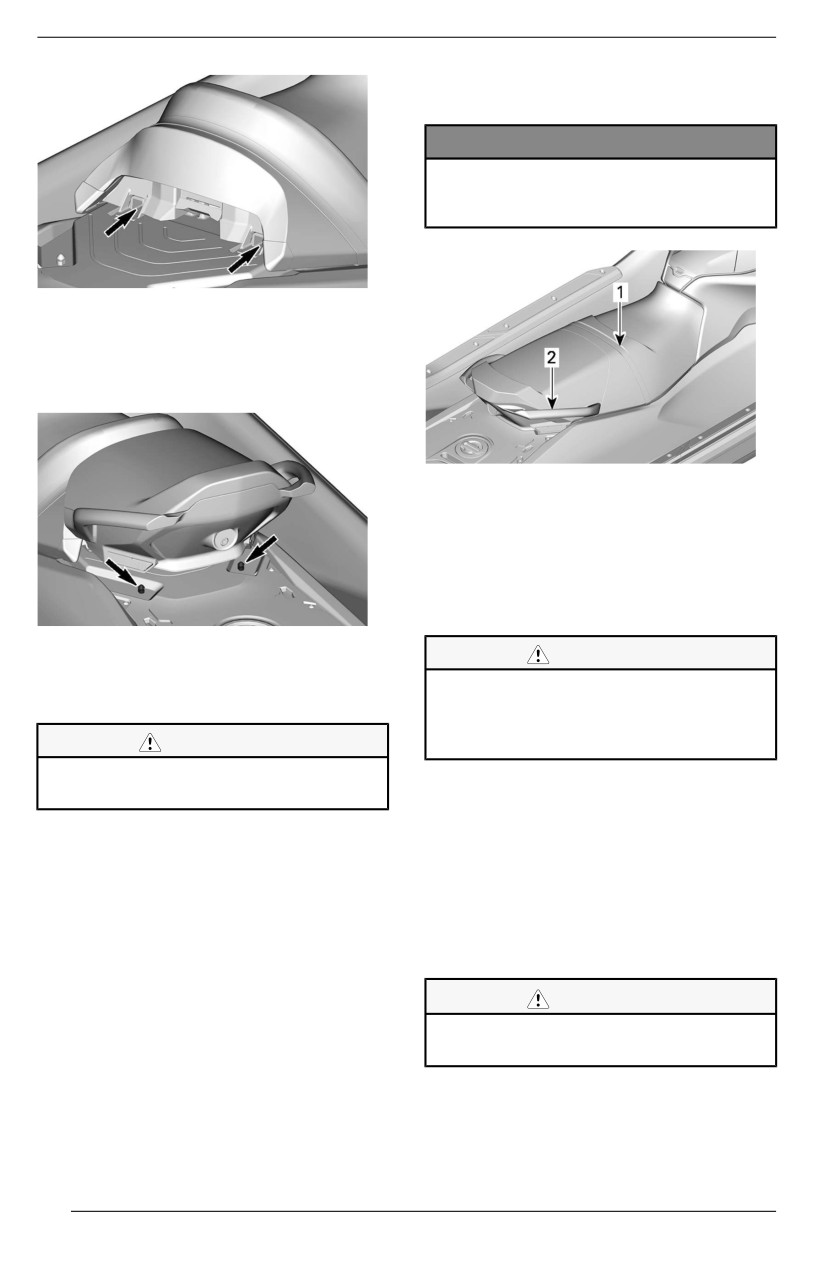 1

2